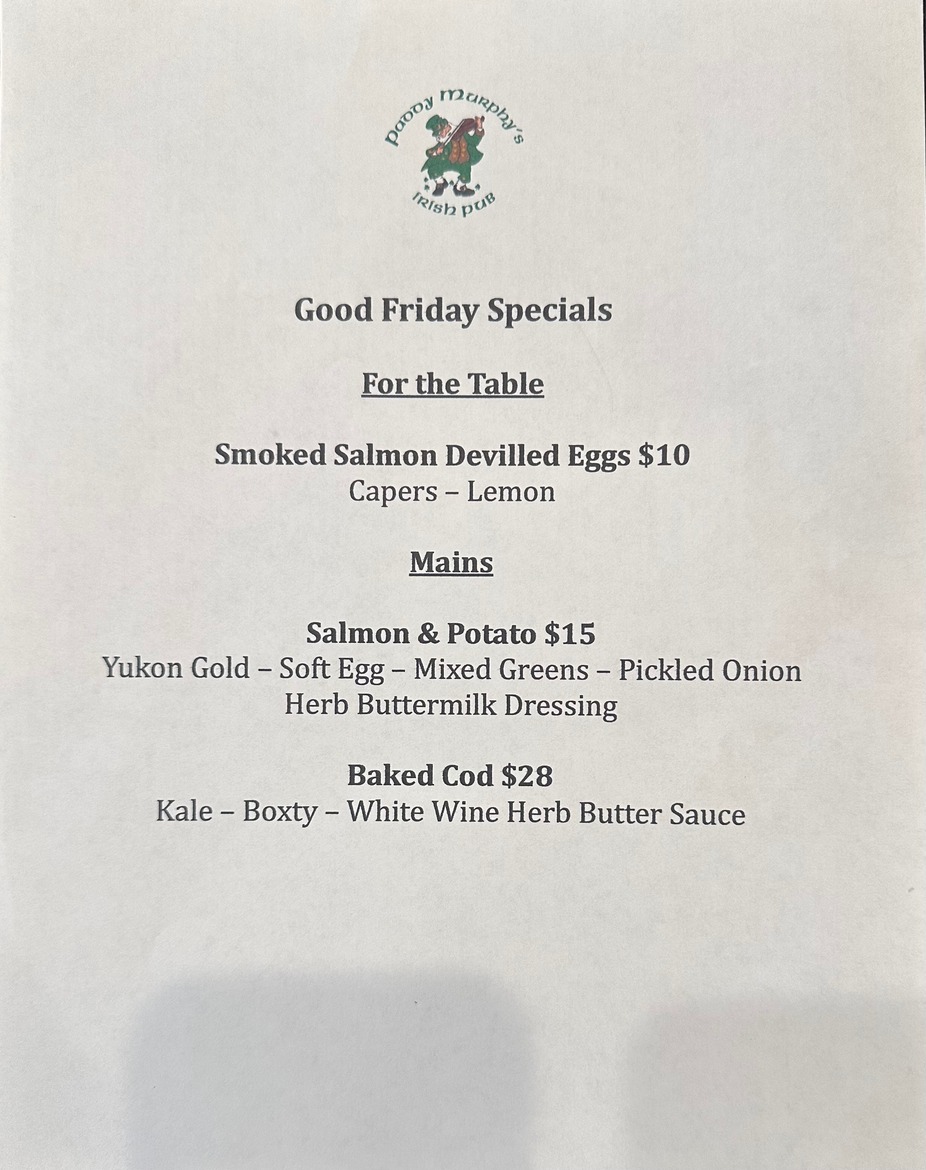 Paddy Murphy's
Irish Pub

Good Friday Specials

For the Table

Smoked Salmon Devilled Eggs $10
Capers – Lemon

Mains

Salmon & Potato $15
Yukon Gold – Soft Egg – Mixed Greens – Pickled Onion
Herb Buttermilk Dressing

Baked Cod $28
Kale – Boxty – White Wine Herb Butter Sauce